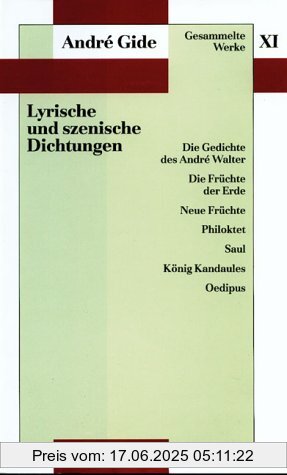 André Gide

Gesammelte Werke

XI

Lyrische und szenische Dichtungen

Die Gedichte des André Walter

Die Früchte der Erde

Neue Früchte

Philoktet

Saul

König Kandaules

Oedipus

Preis vom: 17.06.2025 05:11:22